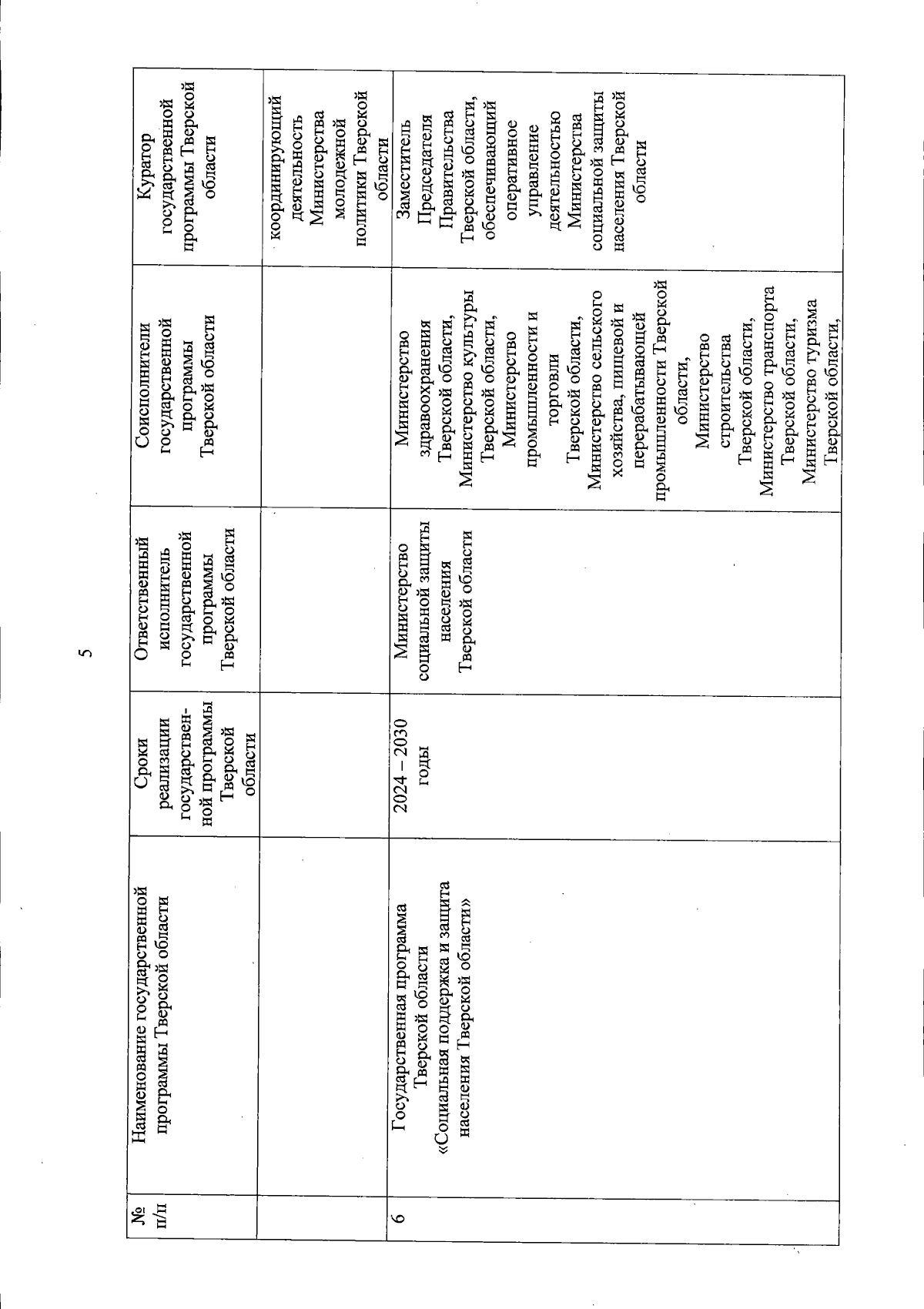 5

| № п/п | Наименование государственной программы Тверской области | Сроки реализации государственной программы Тверской области | Ответственный исполнитель государственной программы Тверской области | Соисполнители государственной программы Тверской области | Куратор государственной программы Тверской области |
|---|---|---|---|---|---|
| | | | | | координирующий деятельность Министерства молодежной политики Тверской области |
| 6 | Государственная программа Тверской области «Социальная поддержка и защита населения Тверской области» | 2024 – 2030 годы | Министерство социальной защиты населения Тверской области | Министерство здравоохранения Тверской области, Министерство культуры Тверской области, Министерство промышленности и торговли Тверской области, Министерство сельского хозяйства, пищевой и перерабатывающей промышленности Тверской области, Министерство строительства Тверской области, Министерство транспорта Тверской области, Министерство туризма Тверской области, | Заместитель Председателя Правительства Тверской области, обеспечивающий оперативное управление деятельностью Министерства социальной защиты населения Тверской области |